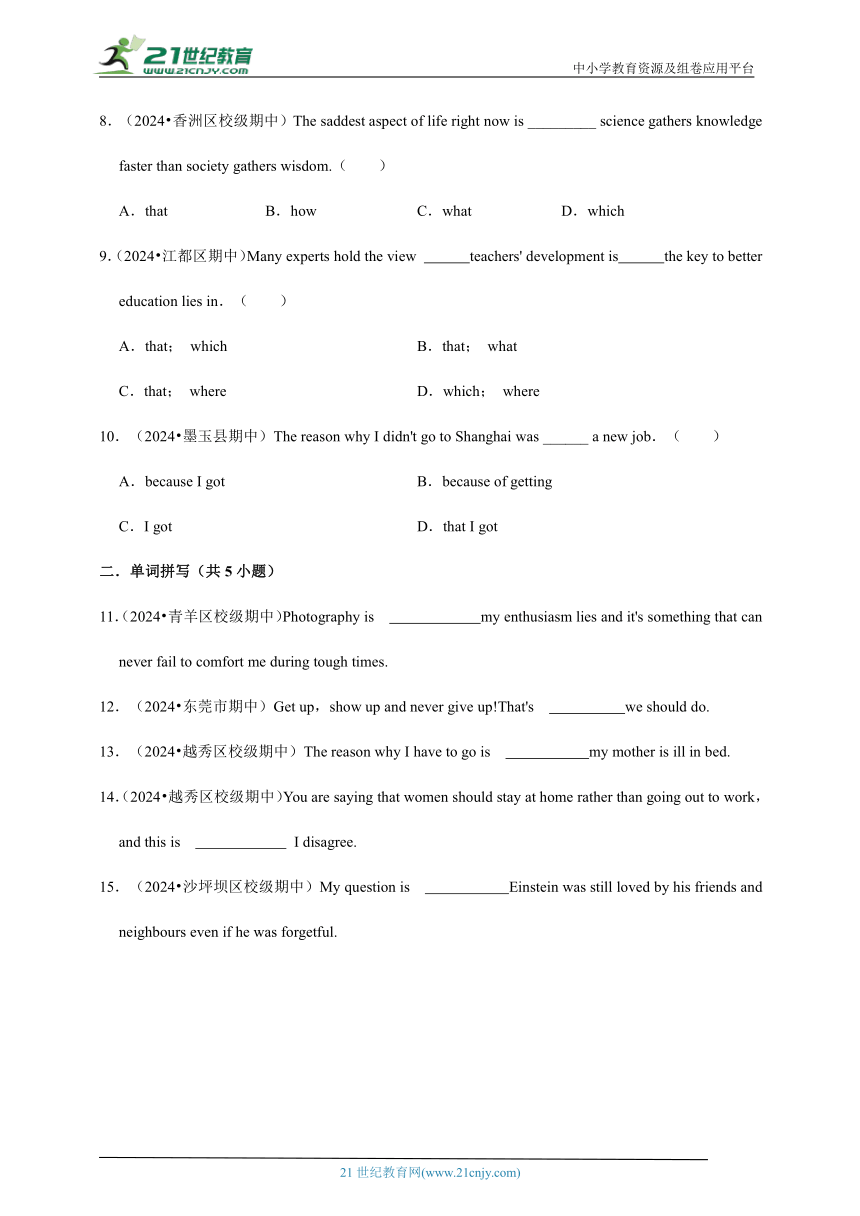 21世纪教育
www.21cnjy.com
中小学教育资源及组卷应用平台

8．（2024•香洲区校级期中）The saddest aspect of life right now is _________ science gathers knowledge faster than society gathers wisdom.（　　）

A．that　　B．how　　C．what　　D．which

9.（2024•江都区期中）Many experts hold the view ______teachers' development is______the key to better education lies in．（　　）

A．that； which　　B．that； what

C．that； where　　D．which； where

10．（2024•墨玉县期中）The reason why I didn't go to Shanghai was ______ a new job．（　　）

A．because I got　　B．because of getting

C．I got　　D．that I got

二．单词拼写（共 5 小题）

11.（2024•青羊区校级期中）Photography is ____________my enthusiasm lies and it's something that can never fail to comfort me during tough times.

12．（2024•东莞市期中）Get up，show up and never give up!That's __________we should do.

13．（2024•越秀区校级期中）The reason why I have to go is ___________my mother is ill in bed.

14.（2024•越秀区校级期中）You are saying that women should stay at home rather than going out to work，and this is ____________ I disagree.

15．（2024•沙坪坝区校级期中）My question is ___________Einstein was still loved by his friends and neighbours even if he was forgetful.

21 世纪教育网(www.21cnjy.com)